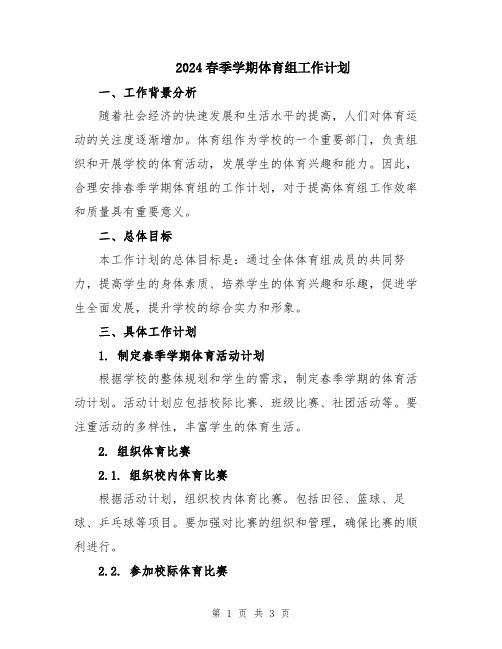 2024春季学期体育组工作计划

一、工作背景分析

随着社会经济的快速发展和生活水平的提高，人们对体育运动的关注度逐渐增加。体育组作为学校的一个重要部门，负责组织和开展学校的体育活动，发展学生的体育兴趣和能力。因此，合理安排春季学期体育组的工作计划，对于提高体育组工作效率和质量具有重要意义。

二、总体目标

本工作计划的总体目标是：通过全体体育组成员的共同努力，提高学生的身体素质、培养学生的体育兴趣和乐趣，促进学生全面发展，提升学校的综合实力和形象。

三、具体工作计划

1. 制定春季学期体育活动计划

根据学校的整体规划和学生的需求，制定春季学期的体育活动计划。活动计划应包括校际比赛、班级比赛、社团活动等。要注重活动的多样性，丰富学生的体育生活。

2. 组织体育比赛

2.1. 组织校内体育比赛

根据活动计划，组织校内体育比赛。包括田径、篮球、足球、乒乓球等项目。要加强对比赛的组织和管理，确保比赛的顺利进行。

2.2. 参加校际体育比赛

第 1 页 共 3 页